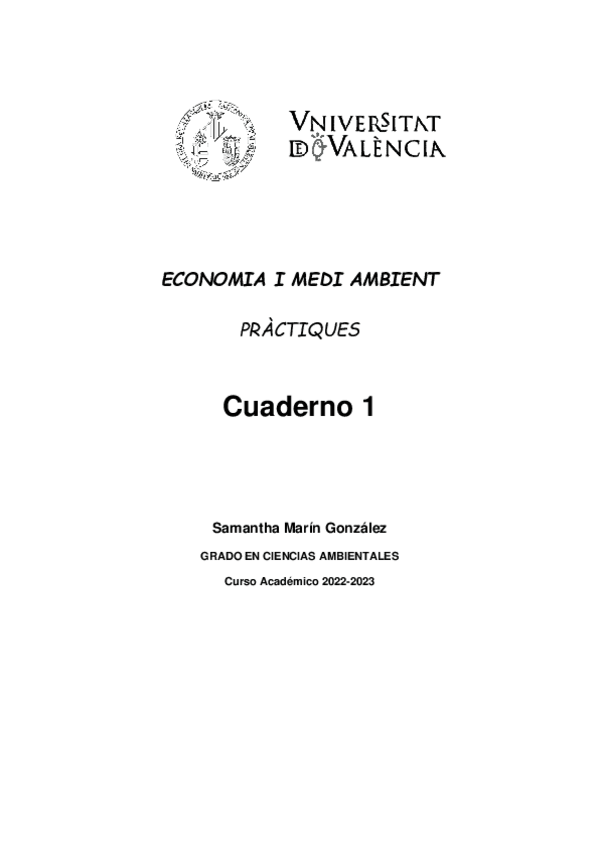 VNIVERSITAT DE VALÈNCIA

ECONOMIA I MEDI AMBIENT

PRÀCTIQUES

Cuaderno 1

Samantha Marín González

GRADO EN CIENCIAS AMBIENTALES

Curso Académico 2022-2023